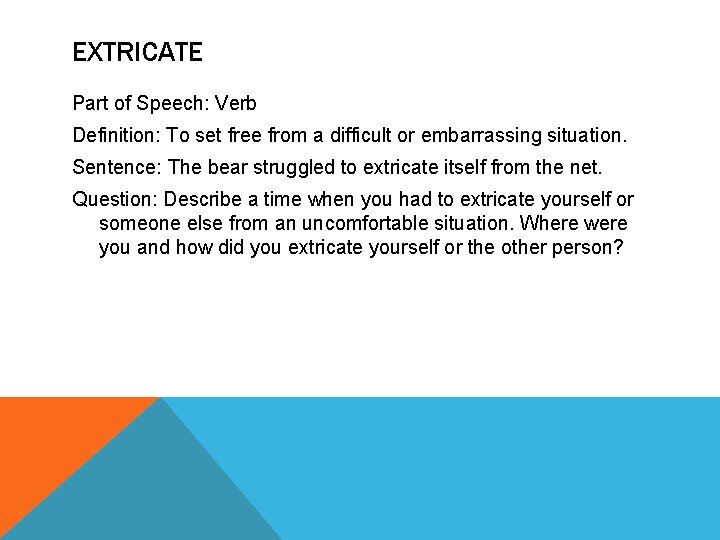 EXTRICATE

Part of Speech: Verb

Definition: To set free from a difficult or embarrassing situation.

Sentence: The bear struggled to extricate itself from the net.

Question: Describe a time when you had to extricate yourself or someone else from an uncomfortable situation. Where were you and how did you extricate yourself or the other person?